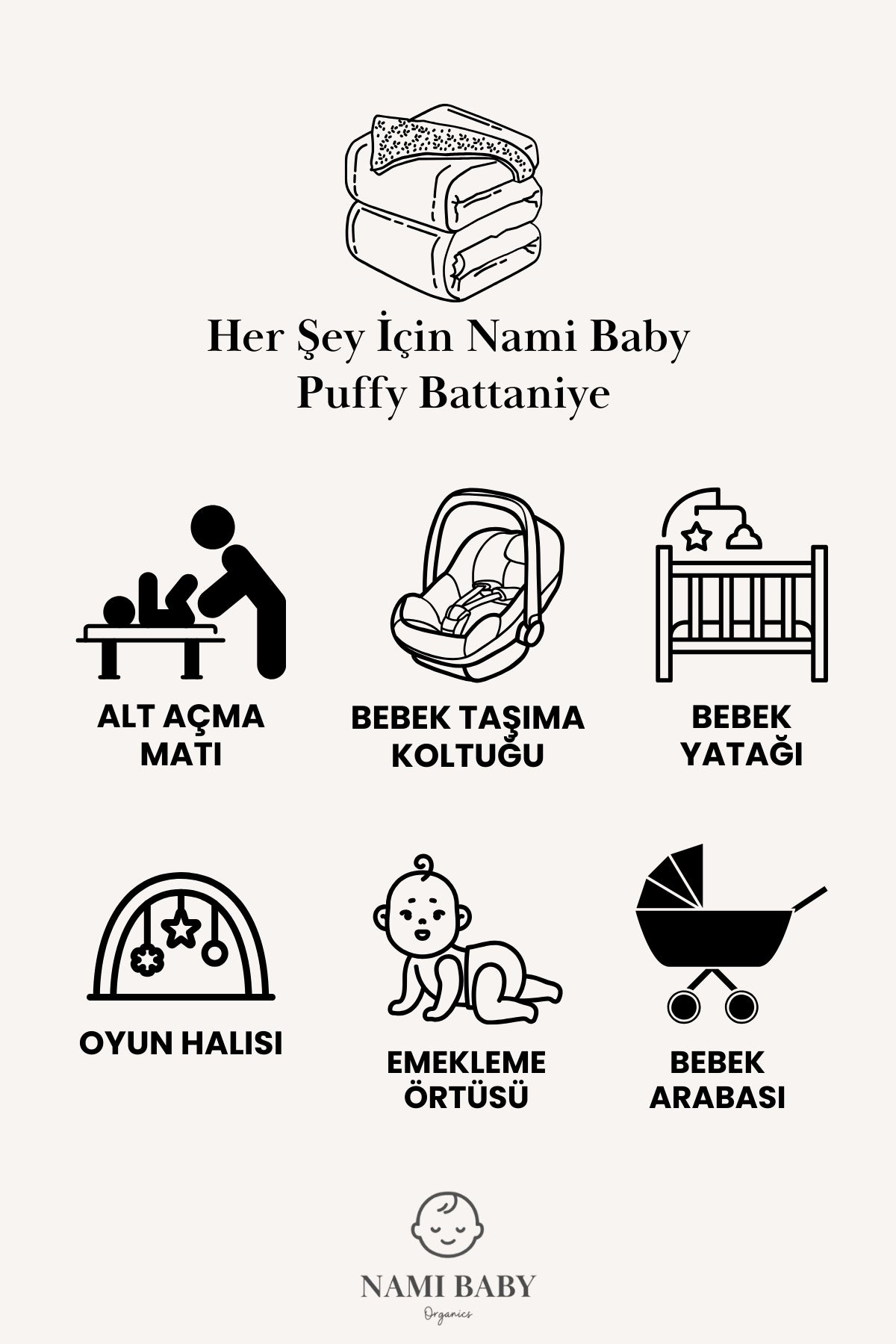 Her Şey İçin Nami Baby
Puffy Battaniye

ALT AÇMA
MATI

BEBEK TAŞIMA
KOLTUĞU

BEBEK
YATAĞI

OYUN HALISI

EMEKLEME
ÖRTÜSÜ

BEBEK
ARABASI

NAMI BABY
Organics